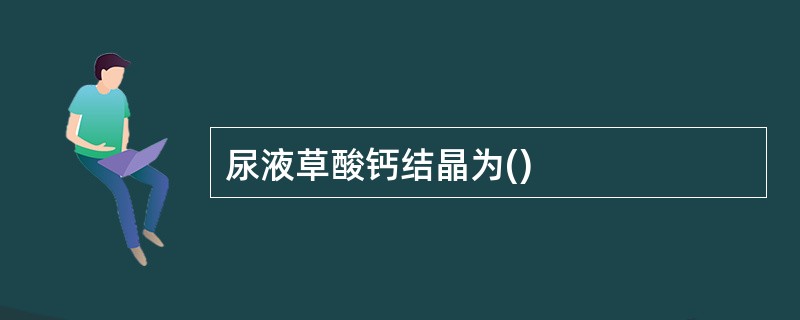 尿液草酸钙结晶为()